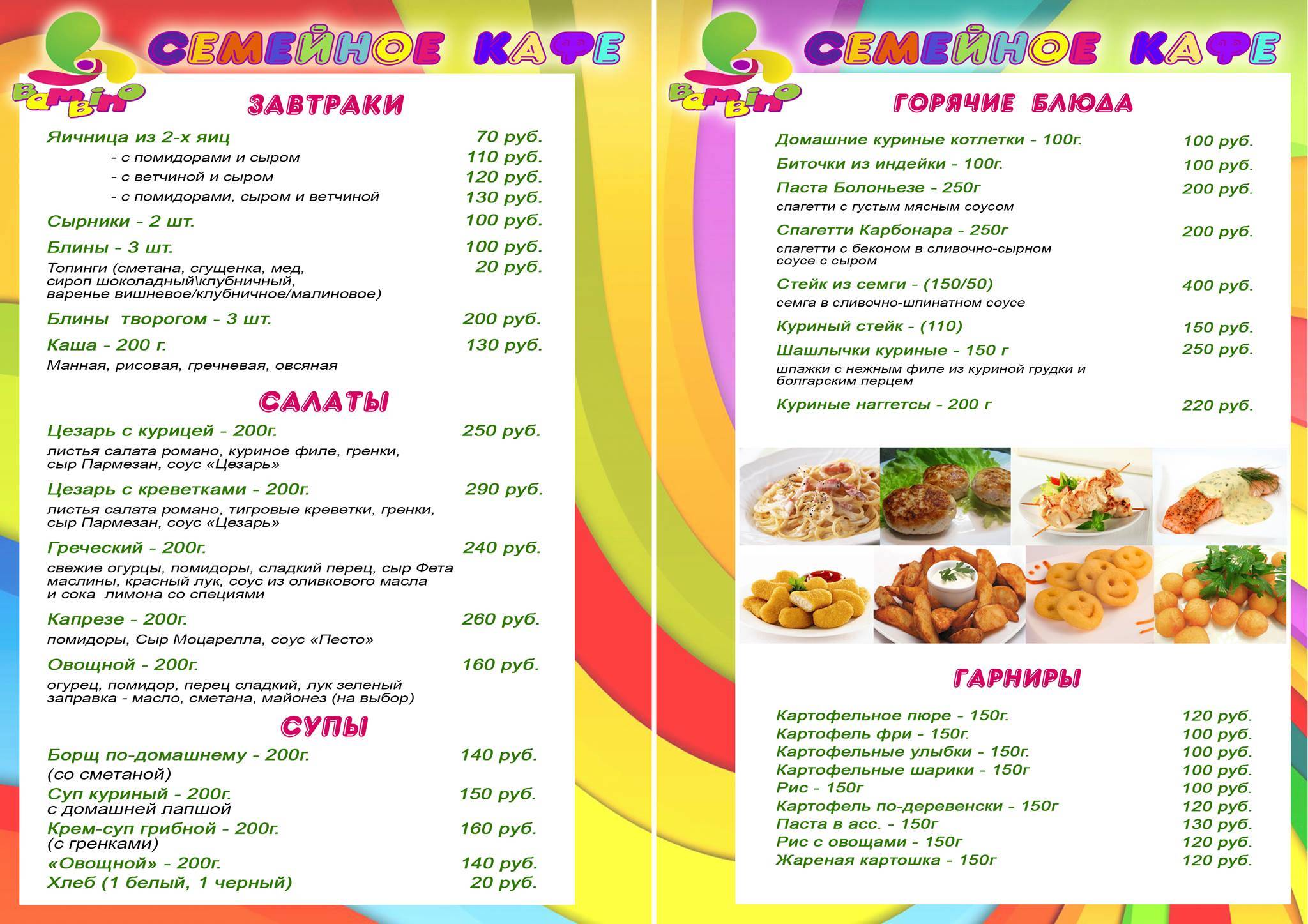 Bambino

СЕМЕЙНОЕ КАФЕ

ЗАВТРАКИ

Яичница из 2-х яиц 70 руб.
- с помидорами и сыром 110 руб.
- с ветчиной и сыром 120 руб.
- с помидорами, сыром и ветчиной 130 руб.

Сырники - 2 шт. 100 руб.

Блины - 3 шт. 100 руб.
Топинги (сметана, сгущенка, мед, сироп шоколадный\клубничный, варенье вишневое/клубничное/малиновое) 20 руб.

Блины творогом - 3 шт. 200 руб.

Каша - 200 г. 130 руб.
Манная, рисовая, гречневая, овсяная

САЛАТЫ

Цезарь с курицей - 200г. 250 руб.
листья салата романо, куриное филе, гренки, сыр Пармезан, соус «Цезарь»

Цезарь с креветками - 200г. 290 руб.
листья салата романо, тигровые креветки, гренки, сыр Пармезан, соус «Цезарь»

Греческий - 200г. 240 руб.
свежие огурцы, помидоры, сладкий перец, сыр Фета маслины, красный лук, соус из оливкового масла и сока лимона со специями

Капрезе - 200г. 260 руб.
помидоры, Сыр Моцарелла, соус «Песто»

Овощной - 200г. 160 руб.
огурец, помидор, перец сладкий, лук зеленый заправка - масло, сметана, майонез (на выбор)

СУПЫ

Борщ по-домашнему - 200г. 140 руб.
(со сметаной)
Суп куриный - 200г. 150 руб.
с домашней лапшой
Крем-суп грибной - 200г. 160 руб.
(с гренками)
«Овощной» - 200г. 140 руб.
Хлеб (1 белый, 1 черный) 20 руб.

Bambino

СЕМЕЙНОЕ КАФЕ

ГОРЯЧИЕ БЛЮДА

Домашние куриные котлетки - 100г. 100 руб.
Биточки из индейки - 100г. 100 руб.
Паста Болоньезе - 250г 200 руб.
спагетти с густым мясным соусом
Спагетти Карбонара - 250г 200 руб.
спагетти с беконом в сливочно-сырном соусе с сыром
Стейк из семги - (150/50) 400 руб.
семга в сливочно-шпинатном соусе
Куриный стейк - (110) 150 руб.
Шашлычки куриные - 150 г 250 руб.
шпажки с нежным филе из куриной грудки и болгарским перцем
Куриные наггетсы - 200 г 220 руб.

ГАРНИРЫ

Картофельное пюре - 150г. 120 руб.
Картофель фри - 150г. 100 руб.
Картофельные улыбки - 150г. 100 руб.
Картофельные шарики - 150г 100 руб.
Рис - 150г 100 руб.
Картофель по-деревенски - 150г 120 руб.
Паста в асс. - 150г 130 руб.
Рис с овощами - 150г 120 руб.
Жареная картошка - 150г 120 руб.